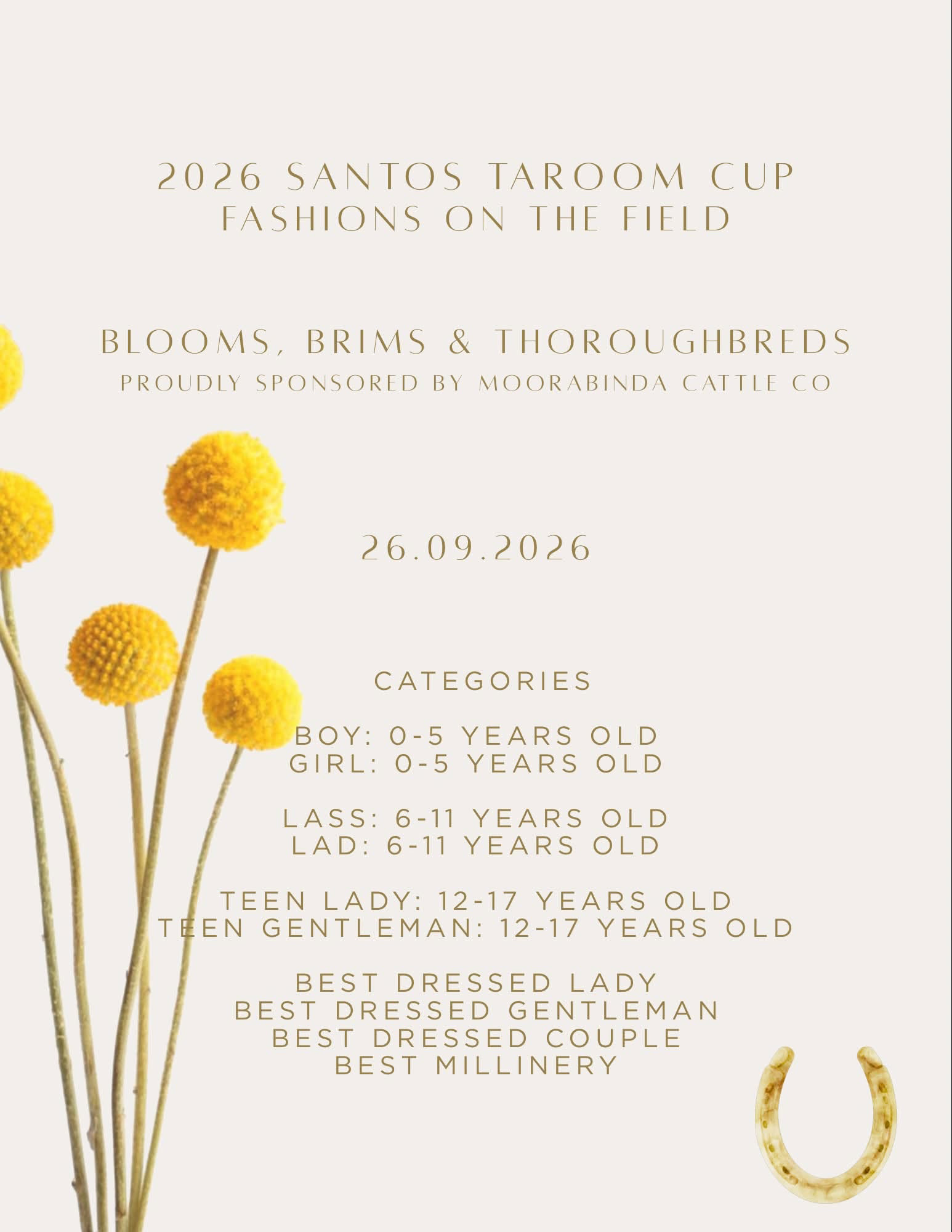 2026 SANTOS TAROOM CUP
FASHIONS ON THE FIELD

BLOOMS, BRIMS & THOROUGHBREDS
PROUDLY SPONSORED BY MOORABINDA CATTLE CO

26.09.2026

CATEGORIES

BOY: 0-5 YEARS OLD
GIRL: 0-5 YEARS OLD

LASS: 6-11 YEARS OLD
LAD: 6-11 YEARS OLD

TEEN LADY: 12-17 YEARS OLD
TEEN GENTLEMAN: 12-17 YEARS OLD

BEST DRESSED LADY
BEST DRESSED GENTLEMAN
BEST DRESSED COUPLE
BEST MILLINERY